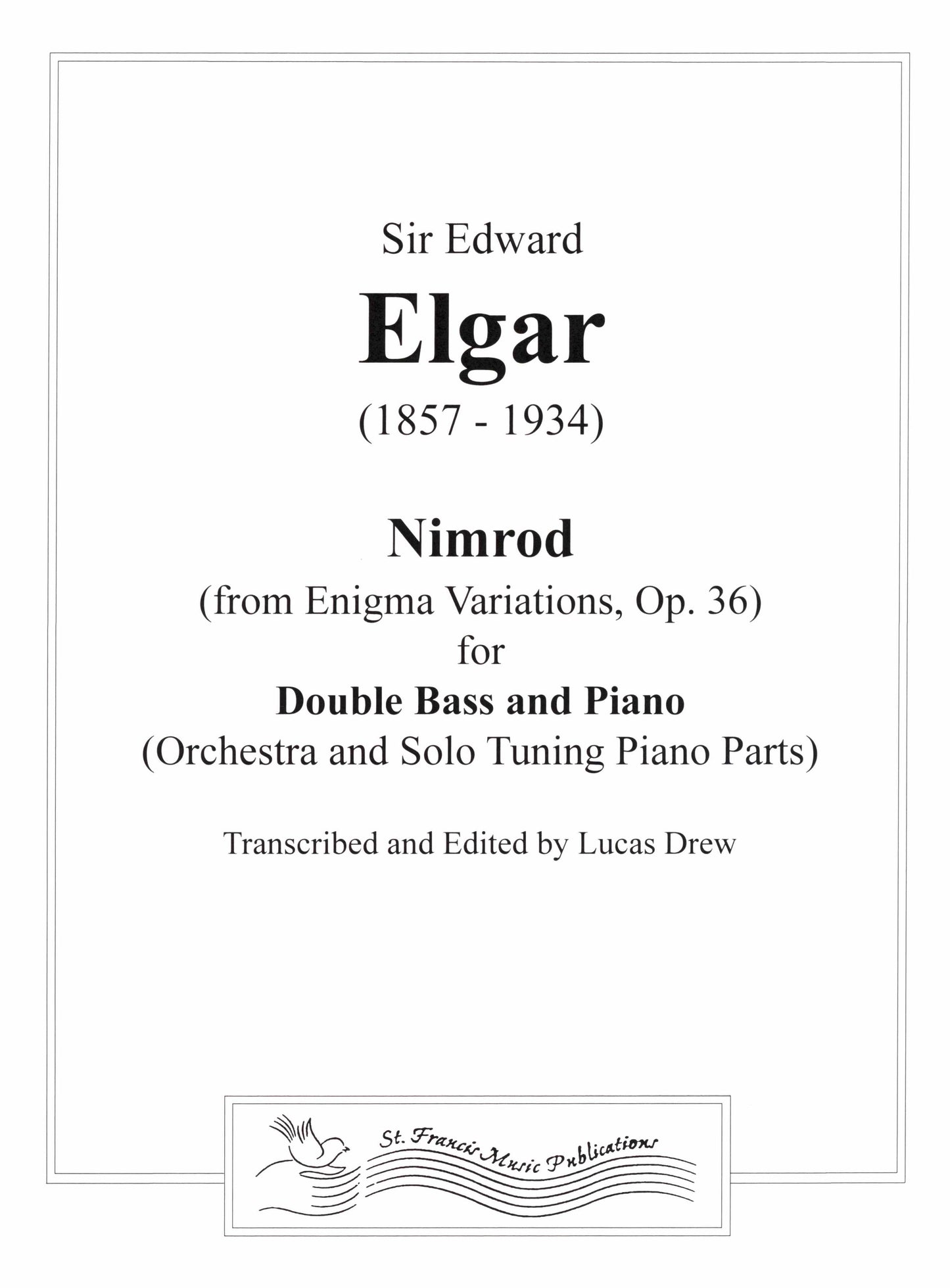 Sir Edward

Elgar

(1857 - 1934)

Nimrod

(from Enigma Variations, Op. 36)

for

Double Bass and Piano

(Orchestra and Solo Tuning Piano Parts)

Transcribed and Edited by Lucas Drew

St. Francis Music Publications